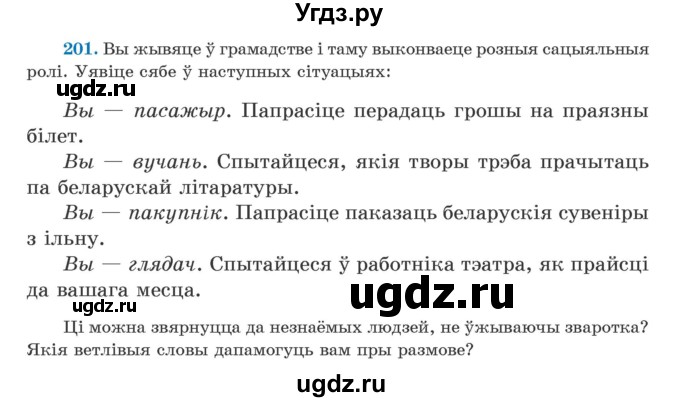 Угдз.ру

201. Вы жывяце ў грамадстве і таму выконваеце розныя сацыяльныя ролі. Уявіце сябе ў наступных сітуацыях:

ugdz.ru

Вы — пасажыр. Папрасіце перадаць грошы на праязны білет.

Вы — вучань. Спытайцеся, якія творы трэба прачытаць па беларускай літаратуры.

Вы — пакупнік. Папрасіце паказаць беларускія сувеніры з ільну.

Вы — глядач. Спытайцеся ў работніка тэатра, як прайсці да вашага месца.

ugdz.ru

ugdz.ru

Ці можна звярнуцца да незнаёмых людзей, не ўжываючы зваротка? Якія ветлівыя словы дапамогуць вам пры размове?

ugdz.ru